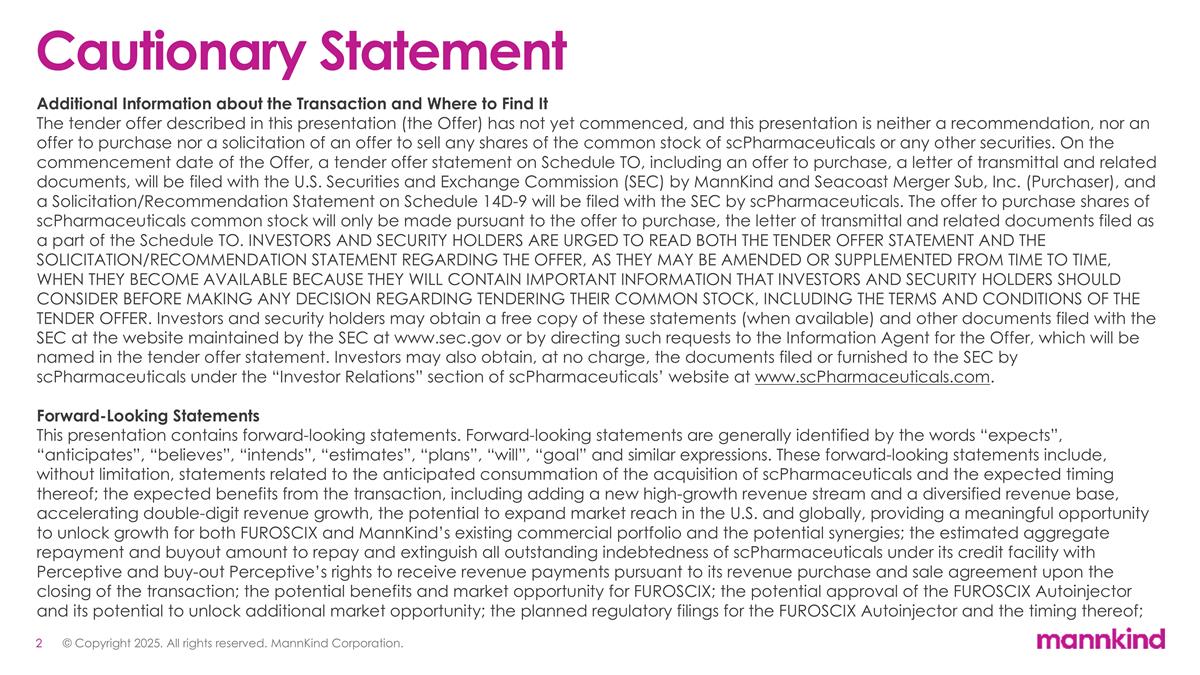 Cautionary Statement

Additional Information about the Transaction and Where to Find It
The tender offer described in this presentation (the Offer) has not yet commenced, and this presentation is neither a recommendation, nor an offer to purchase nor a solicitation of an offer to sell any shares of the common stock of scPharmaceuticals or any other securities. On the commencement date of the Offer, a tender offer statement on Schedule TO, including an offer to purchase, a letter of transmittal and related documents, will be filed with the U.S. Securities and Exchange Commission (SEC) by MannKind and Seacoast Merger Sub, Inc. (Purchaser), and a Solicitation/Recommendation Statement on Schedule 14D-9 will be filed with the SEC by scPharmaceuticals. The offer to purchase shares of scPharmaceuticals common stock will only be made pursuant to the offer to purchase, the letter of transmittal and related documents filed as a part of the Schedule TO. INVESTORS AND SECURITY HOLDERS ARE URGED TO READ BOTH THE TENDER OFFER STATEMENT AND THE SOLICITATION/RECOMMENDATION STATEMENT REGARDING THE OFFER, AS THEY MAY BE AMENDED OR SUPPLEMENTED FROM TIME TO TIME, WHEN THEY BECOME AVAILABLE BECAUSE THEY WILL CONTAIN IMPORTANT INFORMATION THAT INVESTORS AND SECURITY HOLDERS SHOULD CONSIDER BEFORE MAKING ANY DECISION REGARDING TENDERING THEIR COMMON STOCK, INCLUDING THE TERMS AND CONDITIONS OF THE TENDER OFFER. Investors and security holders may obtain a free copy of these statements (when available) and other documents filed with the SEC at the website maintained by the SEC at www.sec.gov or by directing such requests to the Information Agent for the Offer, which will be named in the tender offer statement. Investors may also obtain, at no charge, the documents filed or furnished to the SEC by scPharmaceuticals under the “Investor Relations” section of scPharmaceuticals’ website at www.scPharmaceuticals.com.

Forward-Looking Statements
This presentation contains forward-looking statements. Forward-looking statements are generally identified by the words “expects”, “anticipates”, “believes”, “intends”, “estimates”, “plans”, “will”, “goal” and similar expressions. These forward-looking statements include, without limitation, statements related to the anticipated consummation of the acquisition of scPharmaceuticals and the expected timing thereof; the expected benefits from the transaction, including adding a new high-growth revenue stream and a diversified revenue base, accelerating double-digit revenue growth, the potential to expand market reach in the U.S. and globally, providing a meaningful opportunity to unlock growth for both FUROSCIX and MannKind’s existing commercial portfolio and the potential synergies; the estimated aggregate repayment and buyout amount to repay and extinguish all outstanding indebtedness of scPharmaceuticals under its credit facility with Perceptive and buy-out Perceptive’s rights to receive revenue payments pursuant to its revenue purchase and sale agreement upon the closing of the transaction; the potential benefits and market opportunity for FUROSCIX; the potential approval of the FUROSCIX Autoinjector and its potential to unlock additional market opportunity; the planned regulatory filings for the FUROSCIX Autoinjector and the timing thereof;

2 © Copyright 2025. All rights reserved. MannKind Corporation.

mannkind